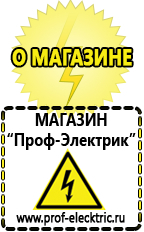 О МАГАЗИНЕ

МАГАЗИН
“Проф-Электрик”

www.prof-electric.ru